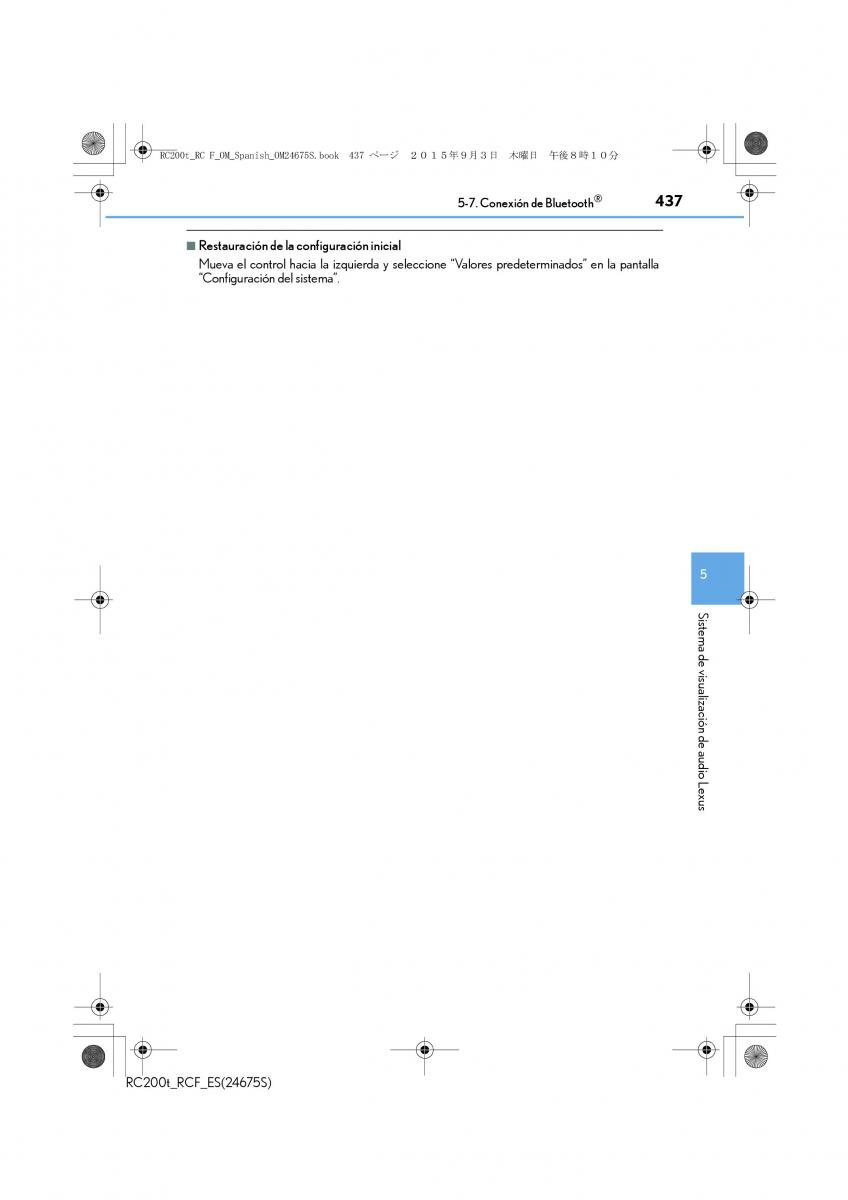 RC200t_RC F_OM_Spanish_OM24675S.book 437 ページ ２０１５年９月３日 木曜日 午後８時１０分

5-7. Conexión de Bluetooth®

437

■ Restauración de la configuración inicial
Mueva el control hacia la izquierda y seleccione “Valores predeterminados” en la pantalla “Configuración del sistema”.

5

Sistema de visualización de audio Lexus

RC200t_RCF_ES(24675S)